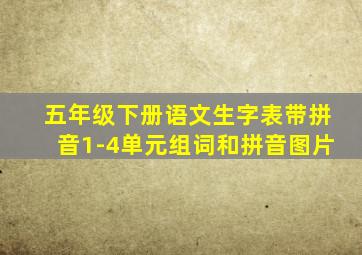 五年级下册语文生字表带拼音1-4单元组词和拼音图片